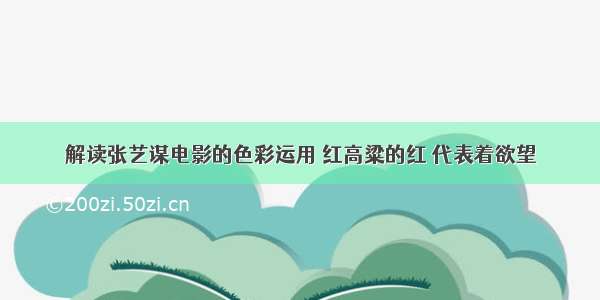 解读张艺谋电影的色彩运用 红高粱的红 代表着欲望

©200zi.50zi.cn